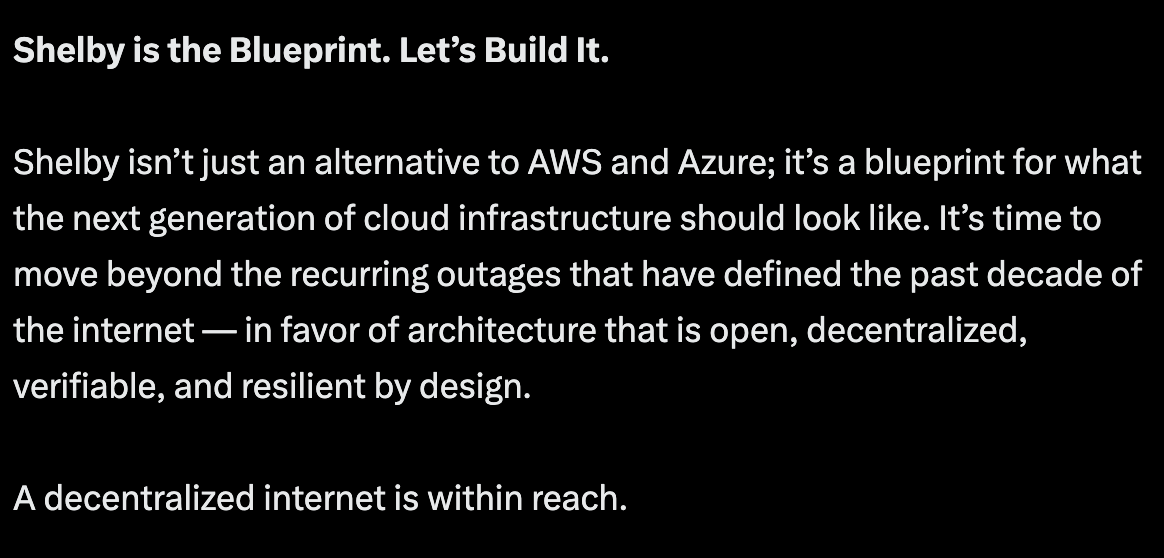 Shelby is the Blueprint. Let’s Build It.

Shelby isn’t just an alternative to AWS and Azure; it’s a blueprint for what the next generation of cloud infrastructure should look like. It’s time to move beyond the recurring outages that have defined the past decade of the internet — in favor of architecture that is open, decentralized, verifiable, and resilient by design.

A decentralized internet is within reach.